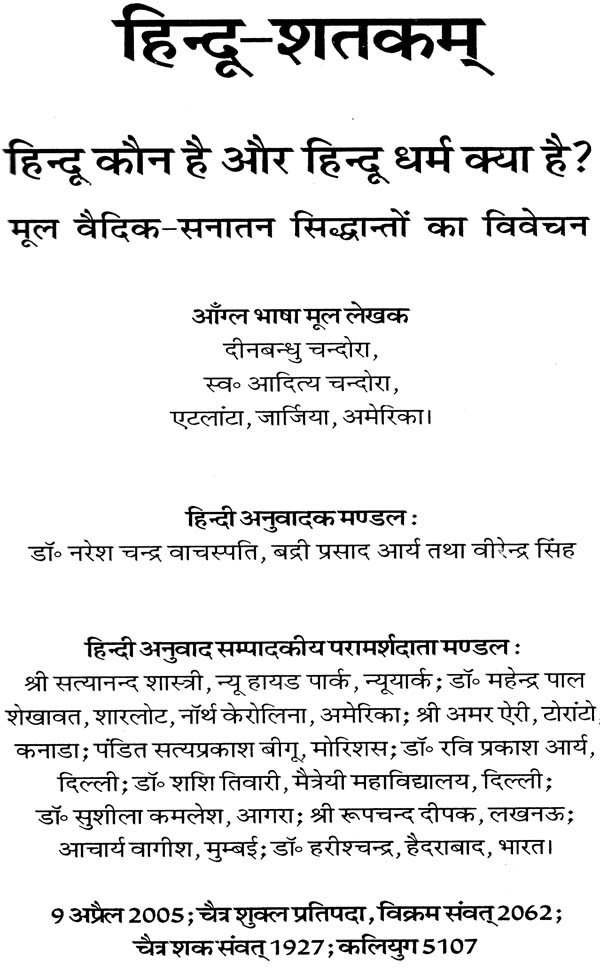 हिन्दू-शतकम्

हिन्दू कौन है और हिन्दू धर्म क्या है?

मूल वैदिक-सनातन सिद्धान्तों का विवेचन

आँग्ल भाषा मूल लेखक
दीनबन्धु चन्दोरा,
स्व॰ आदित्य चन्दोरा,
एटलांटा, जार्जिया, अमेरिका।

हिन्दी अनुवादक मण्डल :
डॉ॰ नरेश चन्द्र वाचस्पति, बद्री प्रसाद आर्य तथा वीरेन्द्र सिंह

हिन्दी अनुवाद सम्पादकीय परामर्शदाता मण्डल :
श्री सत्यानन्द शास्त्री, न्यू हायड पार्क, न्यूयार्क; डॉ॰ महेन्द्र पाल शेखावत, शारलोट, नॉर्थ केरोलिना, अमेरिका; श्री अमर ऐरी, टोरांटो, कनाडा; पंडित सत्यप्रकाश बीगू, मोरिशस; डॉ॰ रवि प्रकाश आर्य, दिल्ली; डॉ॰ शशि तिवारी, मैत्रेयी महाविद्यालय, दिल्ली; डॉ॰ सुशीला कमलेश, आगरा; श्री रूपचन्द दीपक, लखनऊ; आचार्य वागीश, मुम्बई; डॉ॰ हरीश्चन्द्र, हैदराबाद, भारत।

9 अप्रैल 2005; चैत्र शुक्ल प्रतिपदा, विक्रम संवत् 2062; चैत्र शक संवत् 1927; कलियुग 5107